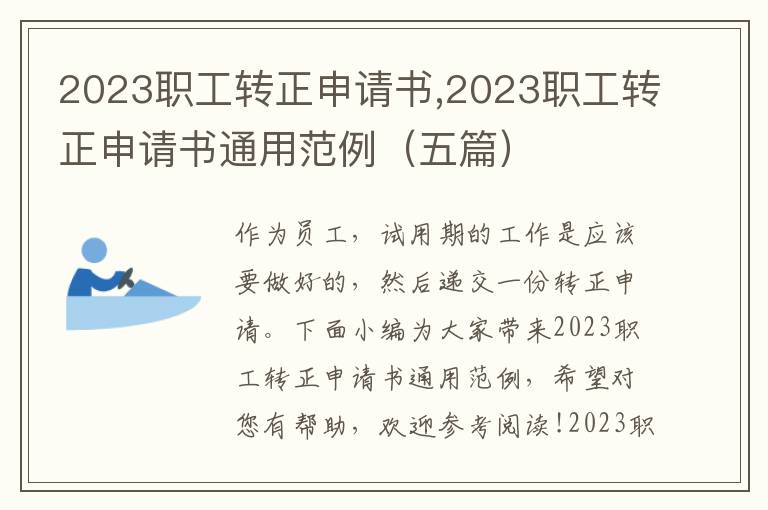 2023职工转正申请书,2023职工转正申请书通用范例（五篇）

作为员工，试用期的工作是应该要做好的，然后递交一份转正申请。下面小编为大家带来2023职工转正申请书通用范例，希望对您有帮助，欢迎参考阅读!2023职